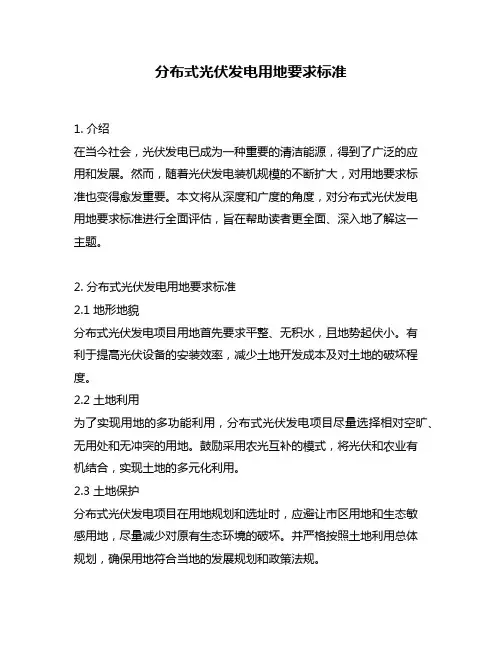 分布式光伏发电用地要求标准

1. 介绍
在当今社会，光伏发电已成为一种重要的清洁能源，得到了广泛的应用和发展。然而，随着光伏发电装机规模的不断扩大，对用地要求标准也变得愈发重要。本文将从深度和广度的角度，对分布式光伏发电用地要求标准进行全面评估，旨在帮助读者更全面、深入地了解这一主题。

2. 分布式光伏发电用地要求标准
2.1 地形地貌
分布式光伏发电项目用地首先要求平整、无积水，且地势起伏小。有利于提高光伏设备的安装效率，减少土地开发成本及对土地的破坏程度。
2.2 土地利用
为了实现用地的多功能利用，分布式光伏发电项目尽量选择相对空旷、无用处和无冲突的用地。鼓励采用农光互补的模式，将光伏和农业有机结合，实现土地的多元化利用。
2.3 土地保护
分布式光伏发电项目在用地规划和选址时，应避让市区用地和生态敏感用地，尽量减少对原有生态环境的破坏。并严格按照土地利用总体规划，确保用地符合当地的发展规划和政策法规。